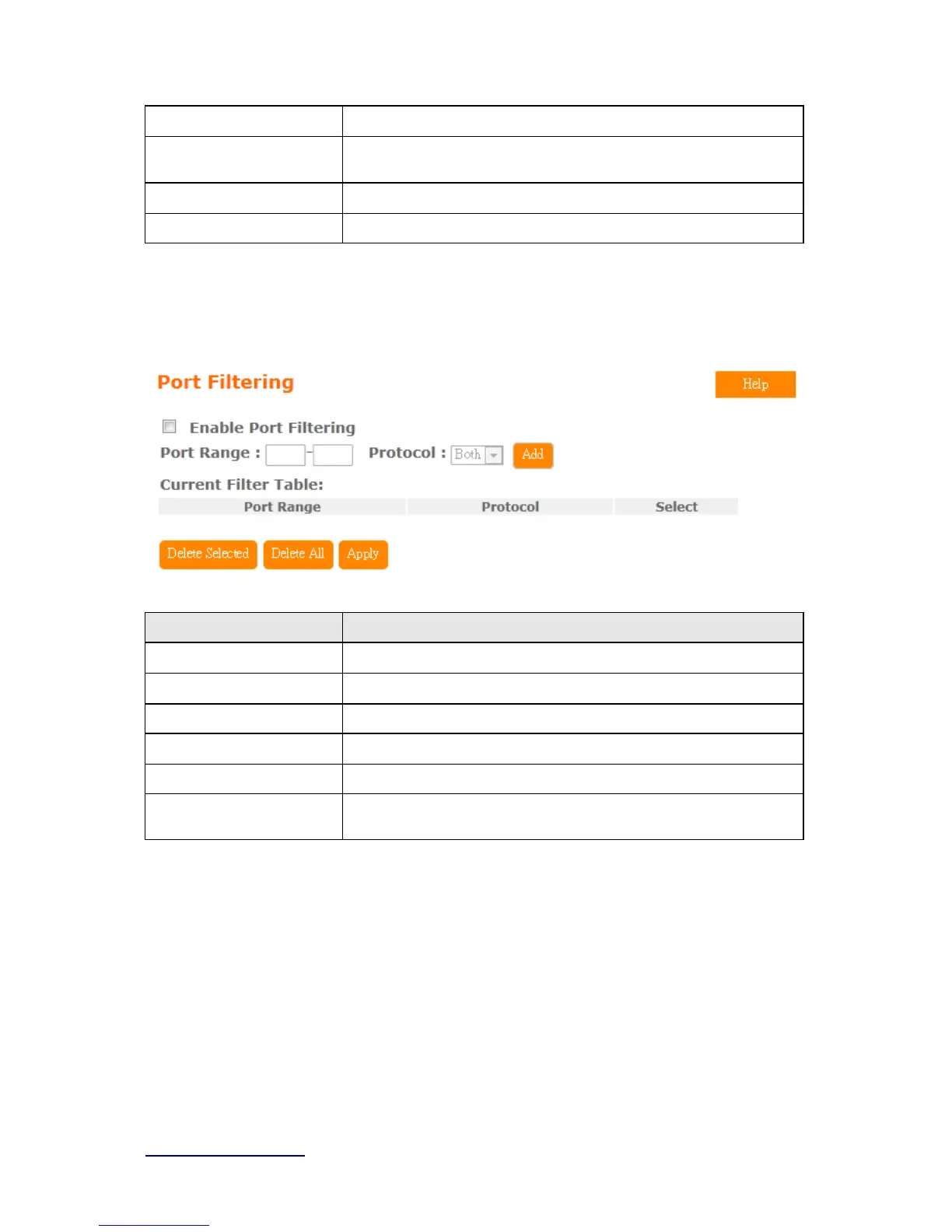 Port Filtering

Help

Enable Port Filtering

Port Range : - Protocol : Both Add

Current Filter Table:

| Port Range | Protocol | Select |
|---|---|---|

Delete Selected Delete All Apply